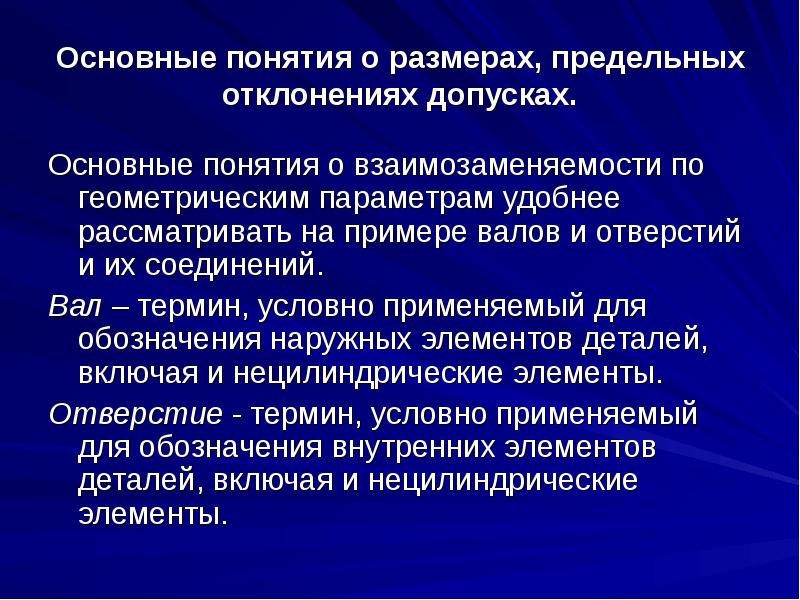 Основные понятия о размерах, предельных отклонениях допусках.

Основные понятия о взаимозаменяемости по геометрическим параметрам удобнее рассматривать на примере валов и отверстий и их соединений.

Вал – термин, условно применяемый для обозначения наружных элементов деталей, включая и нецилиндрические элементы.

Отверстие - термин, условно применяемый для обозначения внутренних элементов деталей, включая и нецилиндрические элементы.